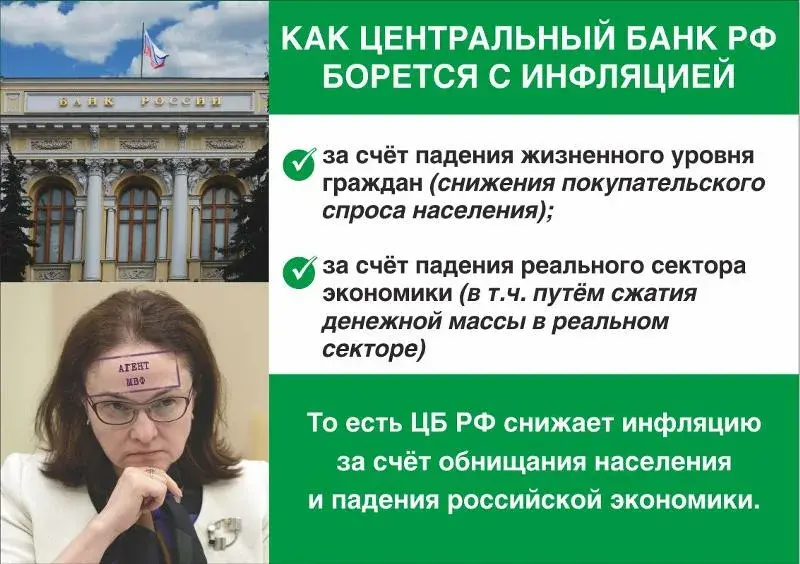 БАНК РОССИИ

АГЕНТ МВФ

КАК ЦЕНТРАЛЬНЫЙ БАНК РФ БОРЕТСЯ С ИНФЛЯЦИЕЙ

за счёт падения жизненного уровня граждан (снижения покупательского спроса населения);

за счёт падения реального сектора экономики (в т.ч. путём сжатия денежной массы в реальном секторе)

То есть ЦБ РФ снижает инфляцию за счёт обнищания населения и падения российской экономики.